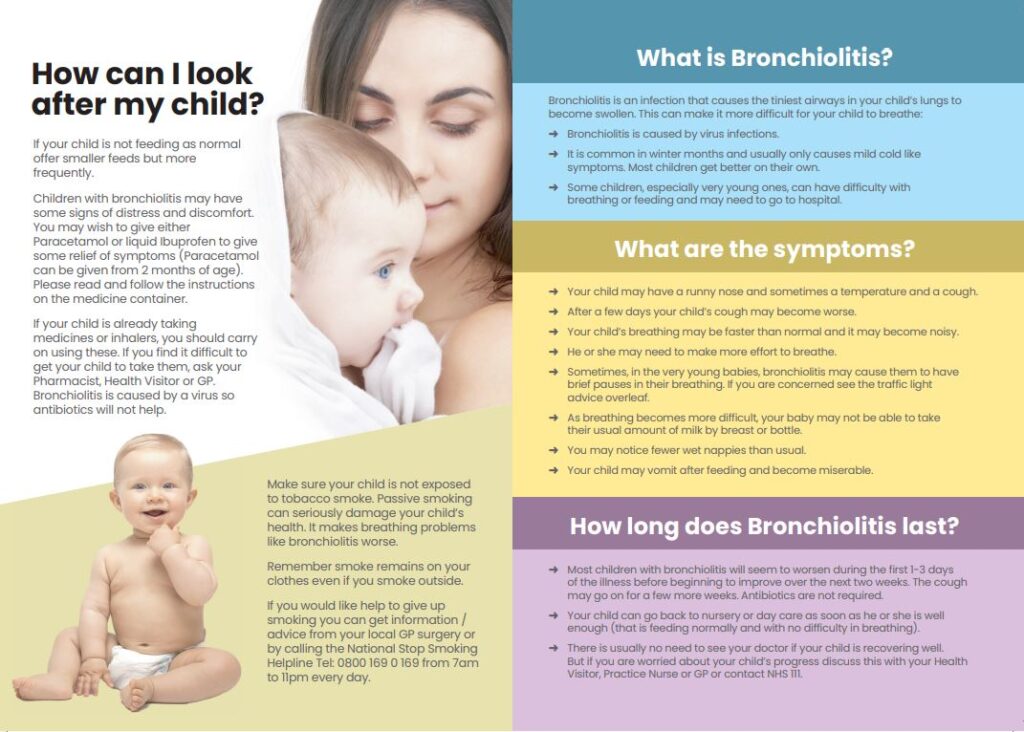 How can I look after my child?

If your child is not feeding as normal offer smaller feeds but more frequently.

Children with bronchiolitis may have some signs of distress and discomfort. You may wish to give either Paracetamol or liquid Ibuprofen to give some relief of symptoms (Paracetamol can be given from 2 months of age). Please read and follow the instructions on the medicine container.

If your child is already taking medicines or inhalers, you should carry on using these. If you find it difficult to get your child to take them, ask your Pharmacist, Health Visitor or GP. Bronchiolitis is caused by a virus so antibiotics will not help.

Make sure your child is not exposed to tobacco smoke. Passive smoking can seriously damage your child's health. It makes breathing problems like bronchiolitis worse.

Remember smoke remains on your clothes even if you smoke outside.

If you would like help to give up smoking you can get information / advice from your local GP surgery or by calling the National Stop Smoking Helpline Tel: 0800 169 0 169 from 7am to 11pm every day.

What is Bronchiolitis?

Bronchiolitis is an infection that causes the tiniest airways in your child's lungs to become swollen. This can make it more difficult for your child to breathe:

→ Bronchiolitis is caused by virus infections.

→ It is common in winter months and usually only causes mild cold like symptoms. Most children get better on their own.

→ Some children, especially very young ones, can have difficulty with breathing or feeding and may need to go to hospital.

What are the symptoms?

→ Your child may have a runny nose and sometimes a temperature and a cough.

→ After a few days your child's cough may become worse.

→ Your child's breathing may be faster than normal and it may become noisy.

→ He or she may need to make more effort to breathe.

→ Sometimes, in the very young babies, bronchiolitis may cause them to have brief pauses in their breathing. If you are concerned see the traffic light advice overleaf.

→ As breathing becomes more difficult, your baby may not be able to take their usual amount of milk by breast or bottle.

→ You may notice fewer wet nappies than usual.

→ Your child may vomit after feeding and become miserable.

How long does Bronchiolitis last?

→ Most children with bronchiolitis will seem to worsen during the first 1-3 days of the illness before beginning to improve over the next two weeks. The cough may go on for a few more weeks. Antibiotics are not required.

→ Your child can go back to nursery or day care as soon as he or she is well enough (that is feeding normally and with no difficulty in breathing).

→ There is usually no need to see your doctor if your child is recovering well. But if you are worried about your child's progress discuss this with your Health Visitor, Practice Nurse or GP or contact NHS 111.